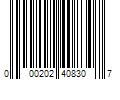 0 00202 40830 7